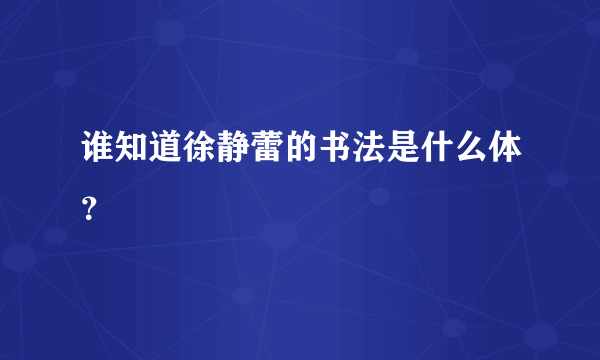 谁知道徐静蕾的书法是什么体？